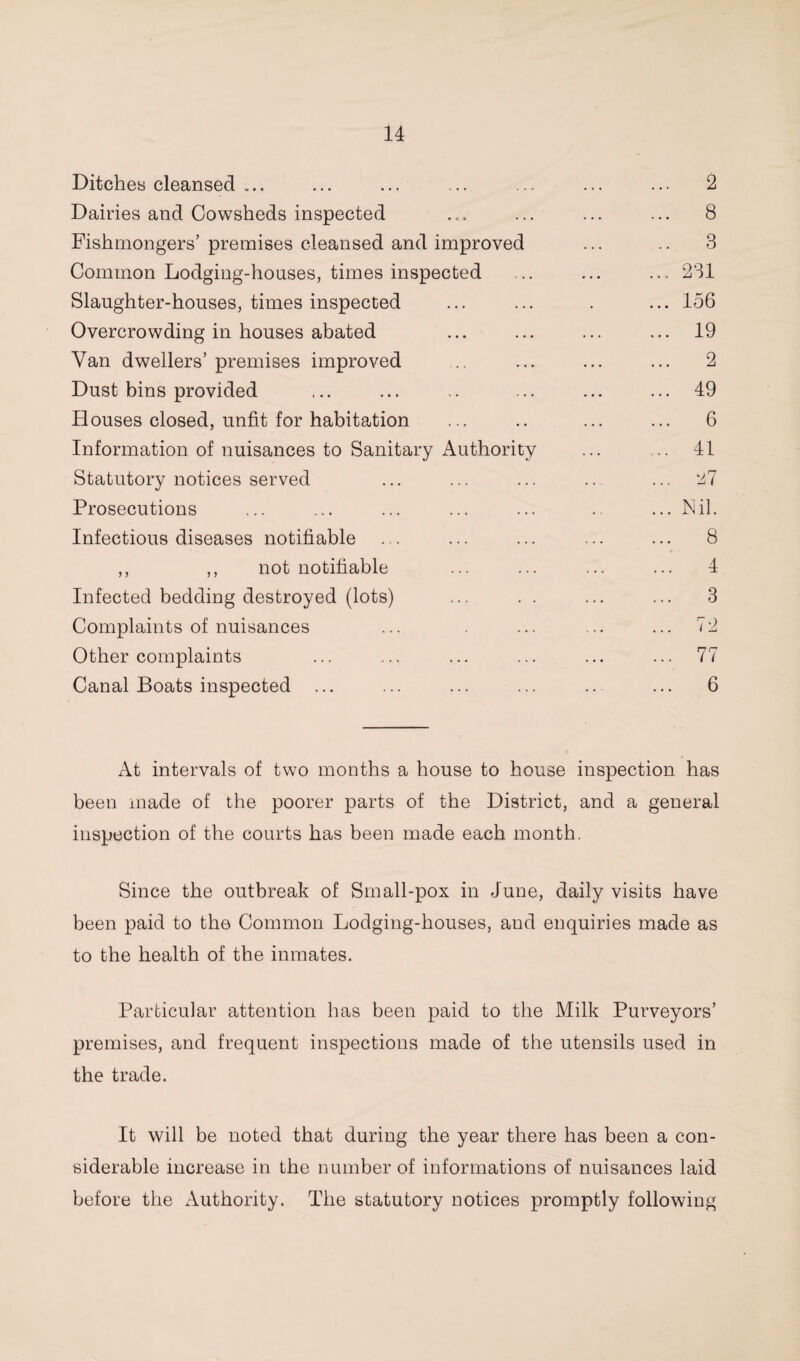 14

Ditches cleansed ... ... ... ... ... ... ... 2
Dairies and Cowsheds inspected ... ... ... ... 8
Fishmongers' premises cleansed and improved ... .. 3
Common Lodging-houses, times inspected ... ... ... 231
Slaughter-houses, times inspected ... ... . ... 156
Overcrowding in houses abated ... ... ... ... 19
Van dwellers' premises improved .. ... ... ... 2
Dust bins provided ... ... .. ... ... ... 49
Houses closed, unfit for habitation ... .. ... ... 6
Information of nuisances to Sanitary Authority ... ... 41
Statutory notices served ... ... ... .. ... 27
Prosecutions ... ... ... ... ... .. ... Nil.
Infectious diseases notifiable ... ... ... ... ... 8
,, ,, not notifiable ... ... ... ... 4
Infected bedding destroyed (lots) ... . . ... ... 3
Complaints of nuisances ... . ... ... ... 72
Other complaints ... ... ... ... ... ... 77
Canal Boats inspected ... ... ... ... .. ... 6

At intervals of two months a house to house inspection has been made of the poorer parts of the District, and a general inspection of the courts has been made each month.

Since the outbreak of Small-pox in June, daily visits have been paid to the Common Lodging-houses, and enquiries made as to the health of the inmates.

Particular attention has been paid to the Milk Purveyors' premises, and frequent inspections made of the utensils used in the trade.

It will be noted that during the year there has been a considerable increase in the number of informations of nuisances laid before the Authority. The statutory notices promptly following